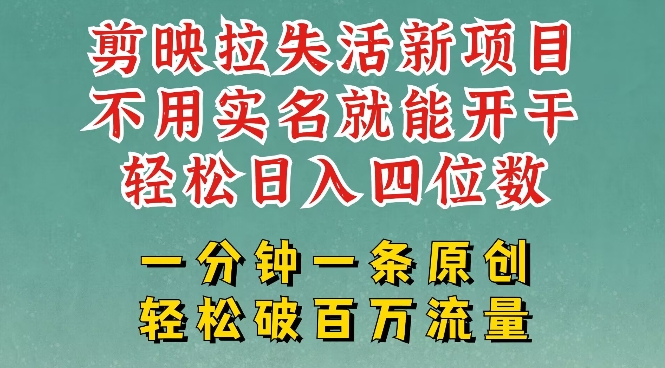 剪映拉失活新项目
不用实名就能开干
轻松日入四位数

一分钟一条原创
轻松破百万流量